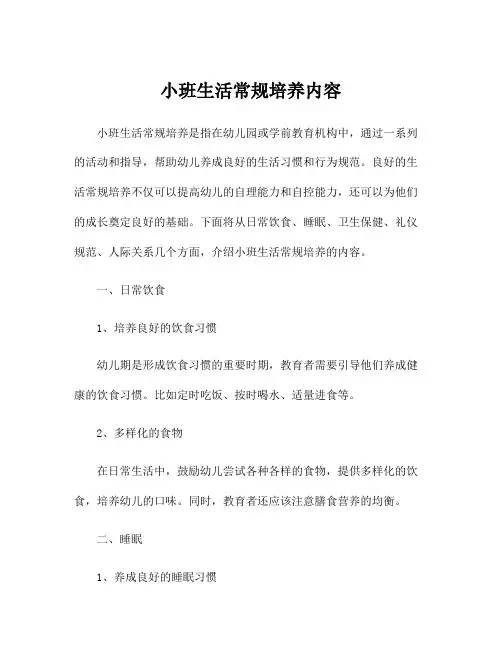 小班生活常规培养内容

小班生活常规培养是指在幼儿园或学前教育机构中，通过一系列的活动和指导，帮助幼儿养成良好的生活习惯和行为规范。良好的生活常规培养不仅可以提高幼儿的自理能力和自控能力，还可以为他们的成长奠定良好的基础。下面将从日常饮食、睡眠、卫生保健、礼仪规范、人际关系几个方面，介绍小班生活常规培养的内容。

一、日常饮食

1、培养良好的饮食习惯

幼儿期是形成饮食习惯的重要时期，教育者需要引导他们养成健康的饮食习惯。比如定时吃饭、按时喝水、适量进食等。

2、多样化的食物

在日常生活中，鼓励幼儿尝试各种各样的食物，提供多样化的饮食，培养幼儿的口味。同时，教育者还应该注意膳食营养的均衡。

二、睡眠

1、养成良好的睡眠习惯